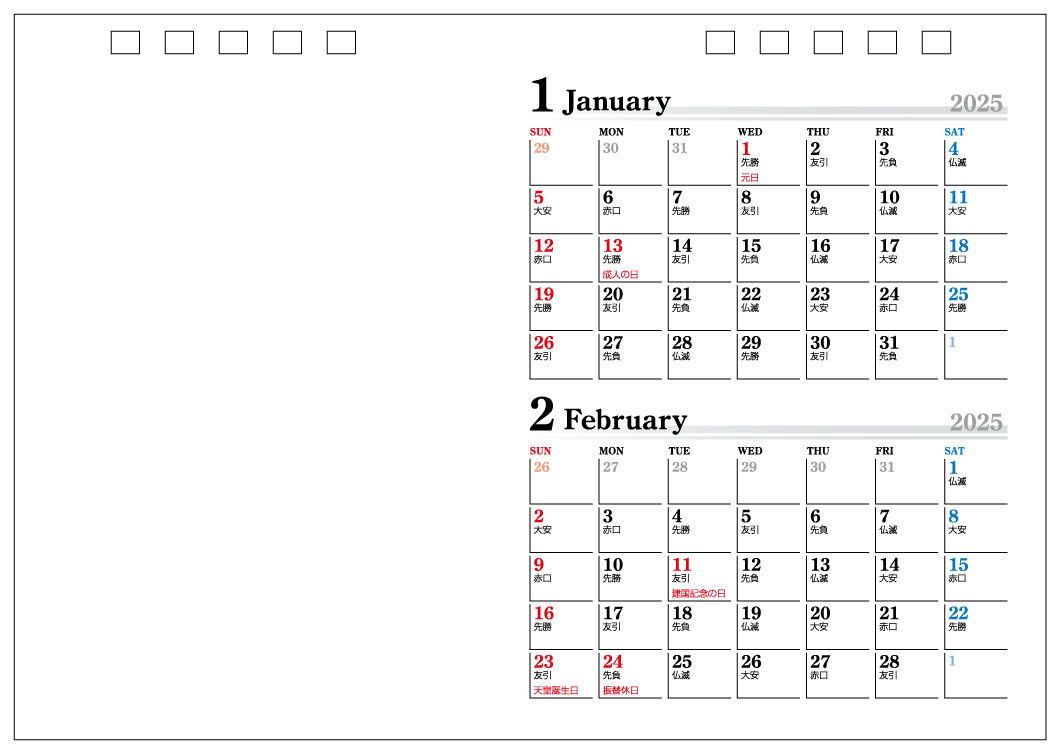 1 January 2025

| SUN | MON | TUE | WED | THU | FRI | SAT |
|---|---|---|---|---|---|---|
| 29 | 30 | 31 | 1 先勝 元日 | 2 友引 | 3 先負 | 4 仏滅 |
| 5 大安 | 6 赤口 | 7 先勝 | 8 友引 | 9 先負 | 10 仏滅 | 11 大安 |
| 12 赤口 | 13 先勝 成人の日 | 14 友引 | 15 先負 | 16 仏滅 | 17 大安 | 18 赤口 |
| 19 先勝 | 20 友引 | 21 先負 | 22 仏滅 | 23 大安 | 24 赤口 | 25 先勝 |
| 26 友引 | 27 先負 | 28 仏滅 | 29 先勝 | 30 友引 | 31 先負 | 1 |

2 February 2025

| SUN | MON | TUE | WED | THU | FRI | SAT |
|---|---|---|---|---|---|---|
| 26 | 27 | 28 | 29 | 30 | 31 | 1 仏滅 |
| 2 大安 | 3 赤口 | 4 先勝 | 5 友引 | 6 先負 | 7 仏滅 | 8 大安 |
| 9 赤口 | 10 先勝 | 11 友引 建国記念の日 | 12 先負 | 13 仏滅 | 14 大安 | 15 赤口 |
| 16 先勝 | 17 友引 | 18 先負 | 19 仏滅 | 20 大安 | 21 赤口 | 22 先勝 |
| 23 友引 天皇誕生日 | 24 先負 振替休日 | 25 仏滅 | 26 大安 | 27 赤口 | 28 友引 | 1 |